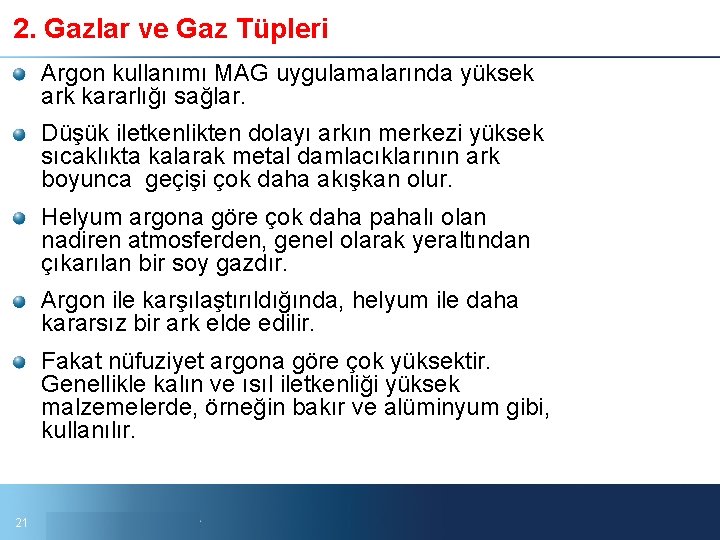 2. Gazlar ve Gaz Tüpleri

Argon kullanımı MAG uygulamalarında yüksek ark kararlığı sağlar.

Düşük iletkenlikten dolayı arkın merkezi yüksek sıcaklıkta kalarak metal damlacıklarının ark boyunca geçişi çok daha akışkan olur.

Helyum argona göre çok daha pahalı olan nadiren atmosferden, genel olarak yeraltından çıkarılan bir soy gazdır.

Argon ile karşılaştırıldığında, helyum ile daha kararsız bir ark elde edilir.

Fakat nüfuziyet argona göre çok yüksektir. Genellikle kalın ve ısıl iletkenliği yüksek malzemelerde, örneğin bakır ve alüminyum gibi, kullanılır.

21